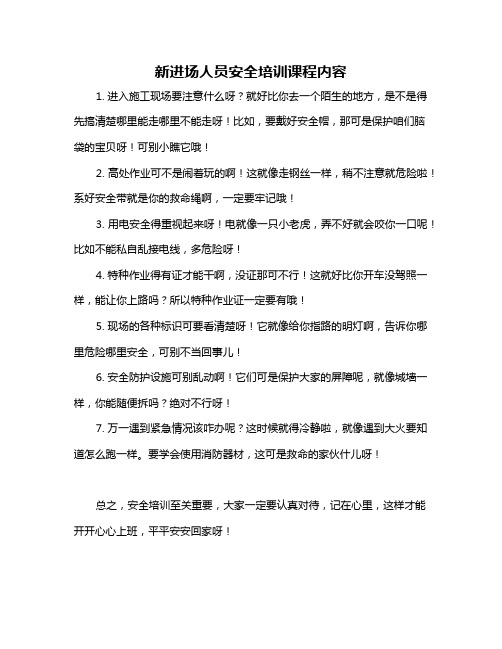 新进场人员安全培训课程内容

1. 进入施工现场要注意什么呀？就好比你去一个陌生的地方，是不是得先搞清楚哪里能走哪里不能走呀！比如，要戴好安全帽，那可是保护咱们脑袋的宝贝呀！可别小瞧它哦！

2. 高处作业可不是闹着玩的啊！这就像走钢丝一样，稍不注意就危险啦！系好安全带就是你的救命绳啊，一定要牢记哦！

3. 用电安全得重视起来呀！电就像一只小老虎，弄不好就会咬你一口呢！比如不能私自乱接电线，多危险呀！

4. 特种作业得有证才能干啊，没证那可不行！这就好比你开车没驾照一样，能让你上路吗？所以特种作业证一定要有哦！

5. 现场的各种标识可要看清楚呀！它就像给你指路的明灯啊，告诉你哪里危险哪里安全，可别不当回事儿！

6. 安全防护设施可别乱动啊！它们可是保护大家的屏障呢，就像城墙一样，你能随便拆吗？绝对不行呀！

7. 万一遇到紧急情况该咋办呢？这时候就得冷静啦，就像遇到大火要知道怎么跑一样。要学会使用消防器材，这可是救命的家伙什儿呀！

总之，安全培训至关重要，大家一定要认真对待，记在心里，这样才能开开心心上班，平平安安回家呀！